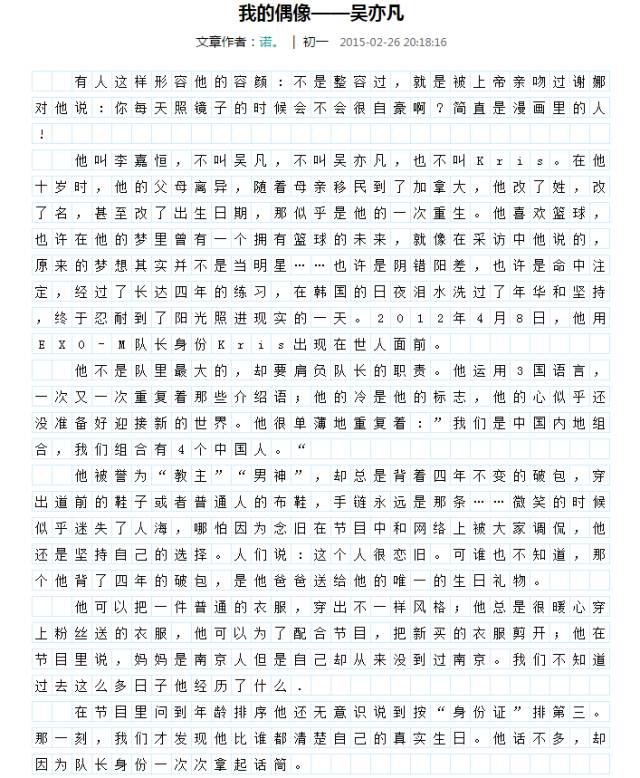 我的偶像——吴亦凡

文章作者：诺。 | 初一 2015-02-26 20:18:16

有人这样形容他的容颜：不是整容过，就是被上帝亲吻过谢娜对他说：你每天照镜子的时候会不会很自豪啊？简直是漫画里的人！

他叫李嘉恒，不叫吴凡，不叫吴亦凡，也不叫Kris。在他十岁时，他的父母离异，随着母亲移民到了加拿大，他改了姓，改了名，甚至改了出生日期，那似乎是他的一次重生。他喜欢篮球，也许在他的梦里曾有一个拥有篮球的未来，就像在采访中他说的，原来的梦想其实并不是当明星……也许是阴错阳差，也许是命中注定，经过了长达四年的练习，在韩国的日夜泪水洗过了年华和坚持，终于忍耐到了阳光照进现实的一天。2012年4月8日，他用EXO－M队长身份Kris出现在世人面前。

他不是队里最大的，却要肩负队长的职责。他运用3国语言，一次又一次重复着那些介绍语；他的冷是他的标志，他的心似乎还没准备好迎接新的世界。他很单薄地重复着：”我们是中国内地组合，我们组合有4个中国人。“

他被誉为“教主”“男神”，却总是背着四年不变的破包，穿出道前的鞋子或者普通人的布鞋，手链永远是那条……微笑的时候似乎迷失了人海，哪怕因为念旧在节目中和网络上被大家调侃，他还是坚持自己的选择。人们说：这个人很恋旧。可谁也不知道，那个他背了四年的破包，是他爸爸送给他的唯一的生日礼物。

他可以把一件普通的衣服，穿出不一样风格；他总是很暖心穿上粉丝送的衣服，他可以为了配合节目，把新买的衣服剪开；他在节目里说，妈妈是南京人但是自己却从来没到过南京。我们不知道过去这么多日子他经历了什么.

在节目里问到年龄排序他还无意识说到按“身份证”排第三。那一刻，我们才发现他比谁都清楚自己的真实生日。他话不多，却因为队长身份一次次拿起话筒。